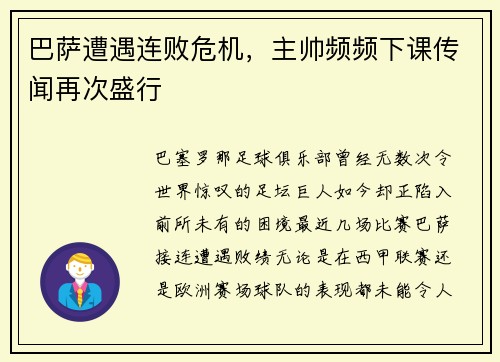 巴萨遭遇连败危机，主帅频频下课传闻再次盛行

巴塞罗那足球俱乐部曾经无数次令世界惊叹的足坛巨人如今却正陷入前所未有的困境最近几场比赛巴萨接连遭遇败绩无论是在西甲联赛还是欧洲赛场球队的表现都未能令人